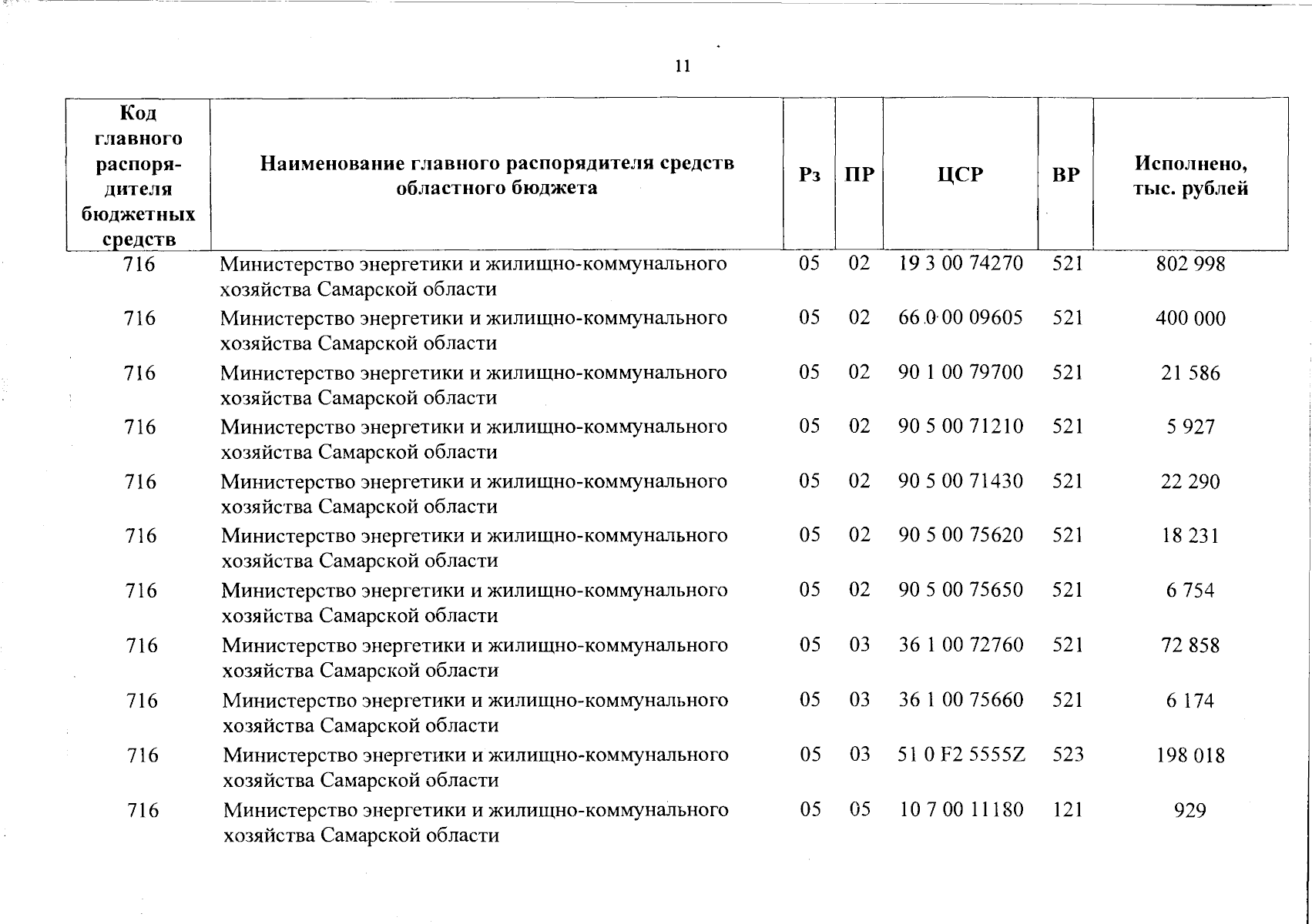 11

| Код главного распорядителя бюджетных средств | Наименование главного распорядителя средств областного бюджета | Рз | ПР | ЦСР | ВР | Исполнено, тыс. рублей |
|---|---|---|---|---|---|---|
| 716 | Министерство энергетики и жилищно-коммунального хозяйства Самарской области | 05 | 02 | 19 3 00 74270 | 521 | 802 998 |
| 716 | Министерство энергетики и жилищно-коммунального хозяйства Самарской области | 05 | 02 | 66 0 00 09605 | 521 | 400 000 |
| 716 | Министерство энергетики и жилищно-коммунального хозяйства Самарской области | 05 | 02 | 90 1 00 79700 | 521 | 21 586 |
| 716 | Министерство энергетики и жилищно-коммунального хозяйства Самарской области | 05 | 02 | 90 5 00 71210 | 521 | 5 927 |
| 716 | Министерство энергетики и жилищно-коммунального хозяйства Самарской области | 05 | 02 | 90 5 00 71430 | 521 | 22 290 |
| 716 | Министерство энергетики и жилищно-коммунального хозяйства Самарской области | 05 | 02 | 90 5 00 75620 | 521 | 18 231 |
| 716 | Министерство энергетики и жилищно-коммунального хозяйства Самарской области | 05 | 02 | 90 5 00 75650 | 521 | 6 754 |
| 716 | Министерство энергетики и жилищно-коммунального хозяйства Самарской области | 05 | 03 | 36 1 00 72760 | 521 | 72 858 |
| 716 | Министерство энергетики и жилищно-коммунального хозяйства Самарской области | 05 | 03 | 36 1 00 75660 | 521 | 6 174 |
| 716 | Министерство энергетики и жилищно-коммунального хозяйства Самарской области | 05 | 03 | 51 0 F2 5555Z | 523 | 198 018 |
| 716 | Министерство энергетики и жилищно-коммунального хозяйства Самарской области | 05 | 05 | 10 7 00 11180 | 121 | 929 |